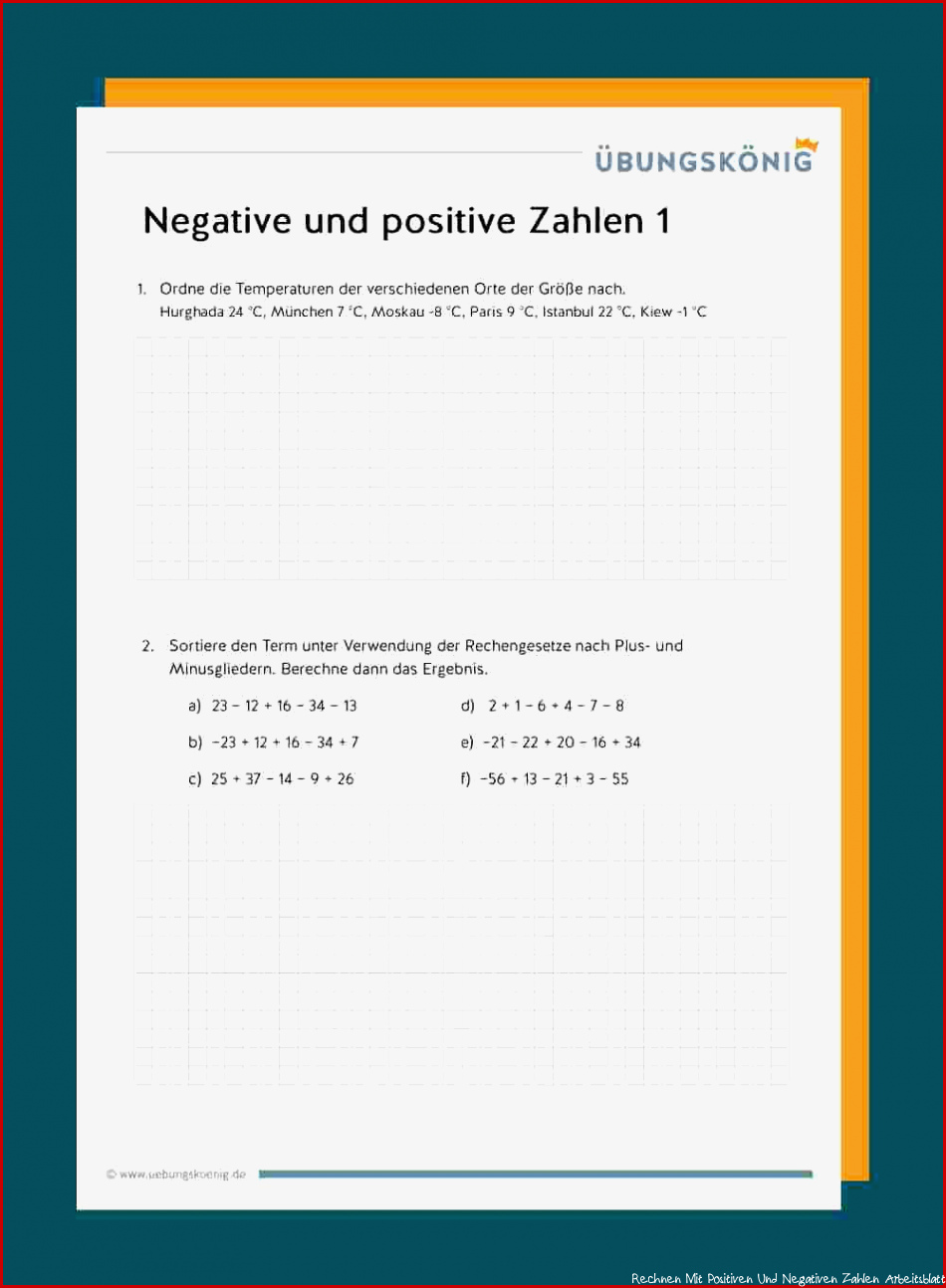 ÜBUNGSKÖNIG

Negative und positive Zahlen 1

1. Ordne die Temperaturen der verschiedenen Orte der Größe nach.
Hurghada 24 °C, München 7 °C, Moskau -8 °C, Paris 9 °C, Istanbul 22 °C, Kiew -1 °C

2. Sortiere den Term unter Verwendung der Rechengesetze nach Plus- und Minusgliedern. Berechne dann das Ergebnis.

a) $23 - 12 + 16 - 34 - 13$
b) $-23 + 12 + 16 - 34 + 7$
c) $25 + 37 - 14 - 9 + 26$
d) $2 + 1 - 6 + 4 - 7 - 8$
e) $-21 - 22 + 20 - 16 + 34$
f) $-56 + 13 - 21 + 3 - 55$

© www.uebungskoenig.de

Rechnen Mit Positiven Und Negativen Zahlen Arbeitsblatt